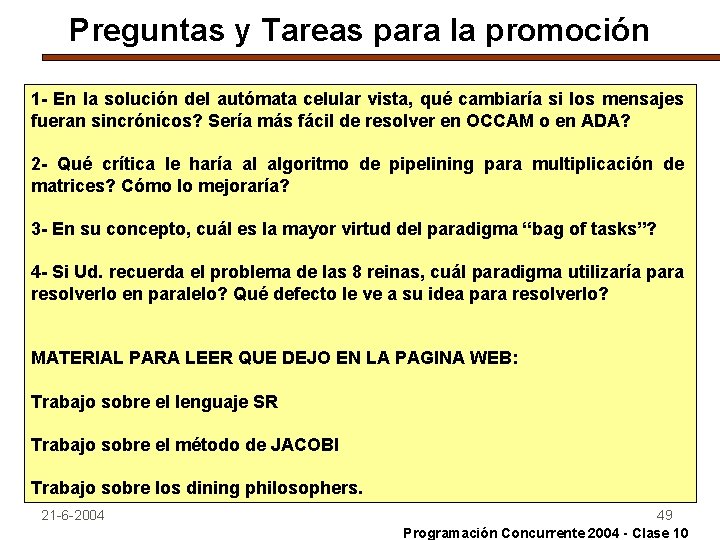 Preguntas y Tareas para la promoción

1- En la solución del autómata celular vista, qué cambiaría si los mensajes fueran sincrónicos? Sería más fácil de resolver en OCCAM o en ADA?

2- Qué crítica le haría al algoritmo de pipelining para multiplicación de matrices? Cómo lo mejoraría?

3- En su concepto, cuál es la mayor virtud del paradigma “bag of tasks”?

4- Si Ud. recuerda el problema de las 8 reinas, cuál paradigma utilizaría para resolverlo en paralelo? Qué defecto le ve a su idea para resolverlo?

MATERIAL PARA LEER QUE DEJO EN LA PAGINA WEB:

Trabajo sobre el lenguaje SR

Trabajo sobre el método de JACOBI

Trabajo sobre los dining philosophers.

21-6-2004

49

Programación Concurrente 2004 - Clase 10